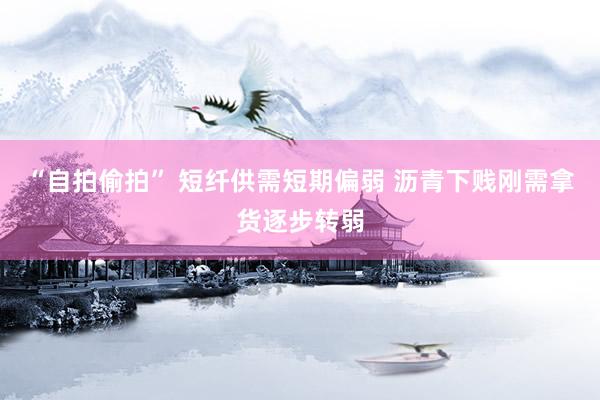 “自拍偷拍” 短纤供需短期偏弱 沥青下贱刚需拿货逐步转弱